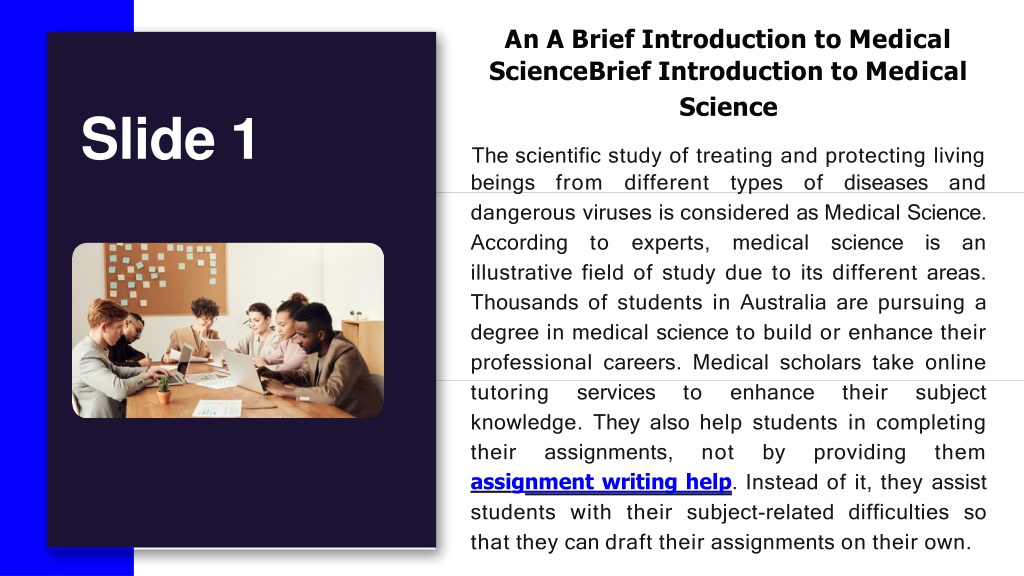 Slide 1

An A Brief Introduction to Medical ScienceBrief Introduction to Medical Science

The scientific study of treating and protecting living beings from different types of diseases and dangerous viruses is considered as Medical Science. According to experts, medical science is an illustrative field of study due to its different areas. Thousands of students in Australia are pursuing a degree in medical science to build or enhance their professional careers. Medical scholars take online tutoring services to enhance their subject knowledge. They also help students in completing their assignments, not by providing them assignment writing help. Instead of it, they assist students with their subject-related difficulties so that they can draft their assignments on their own.